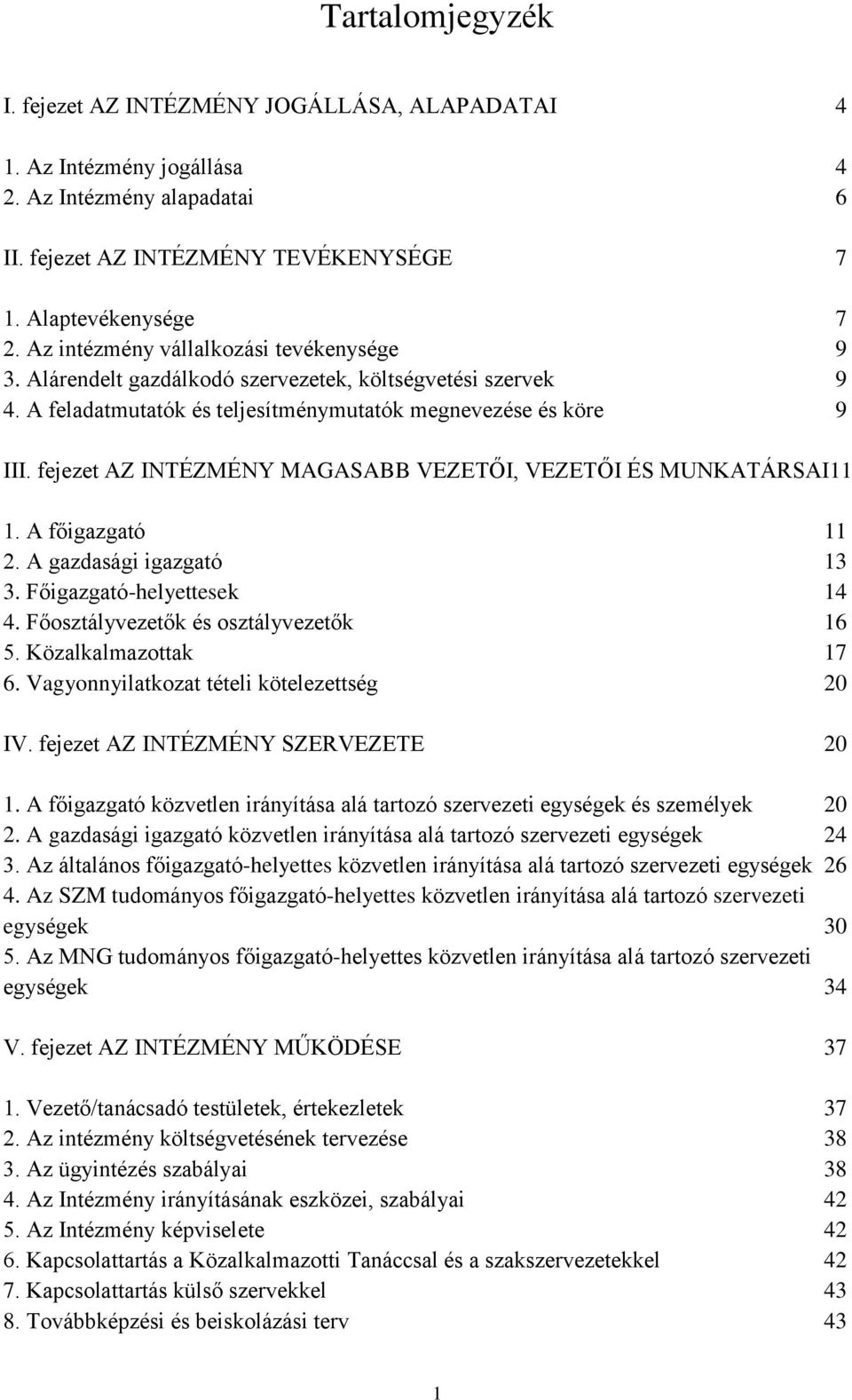 Tartalomjegyzék

I. fejezet AZ INTÉZMÉNY JOGÁLLÁSA, ALAPADATAI 4

1. Az Intézmény jogállása 4
2. Az Intézmény alapadatai 6

II. fejezet AZ INTÉZMÉNY TEVÉKENYSÉGE 7

1. Alaptevékenysége 7
2. Az intézmény vállalkozási tevékenysége 9
3. Alárendelt gazdálkodó szervezetek, költségvetési szervek 9
4. A feladatmutatók és teljesítménymutatók megnevezése és köre 9

III. fejezet AZ INTÉZMÉNY MAGASABB VEZETŐI, VEZETŐI ÉS MUNKATÁRSAI11

1. A főigazgató 11
2. A gazdasági igazgató 13
3. Főigazgató-helyettesek 14
4. Főosztályvezetők és osztályvezetők 16
5. Közalkalmazottak 17
6. Vagyonnyilatkozat tételi kötelezettség 20

IV. fejezet AZ INTÉZMÉNY SZERVEZETE 20

1. A főigazgató közvetlen irányítása alá tartozó szervezeti egységek és személyek 20
2. A gazdasági igazgató közvetlen irányítása alá tartozó szervezeti egységek 24
3. Az általános főigazgató-helyettes közvetlen irányítása alá tartozó szervezeti egységek 26
4. Az SZM tudományos főigazgató-helyettes közvetlen irányítása alá tartozó szervezeti egységek 30
5. Az MNG tudományos főigazgató-helyettes közvetlen irányítása alá tartozó szervezeti egységek 34

V. fejezet AZ INTÉZMÉNY MŰKÖDÉSE 37

1. Vezető/tanácsadó testületek, értekezletek 37
2. Az intézmény költségvetésének tervezése 38
3. Az ügyintézés szabályai 38
4. Az Intézmény irányításának eszközei, szabályai 42
5. Az Intézmény képviselete 42
6. Kapcsolattartás a Közalkalmazotti Tanáccsal és a szakszervezetekkel 42
7. Kapcsolattartás külső szervekkel 43
8. Továbbképzési és beiskolázási terv 43

1